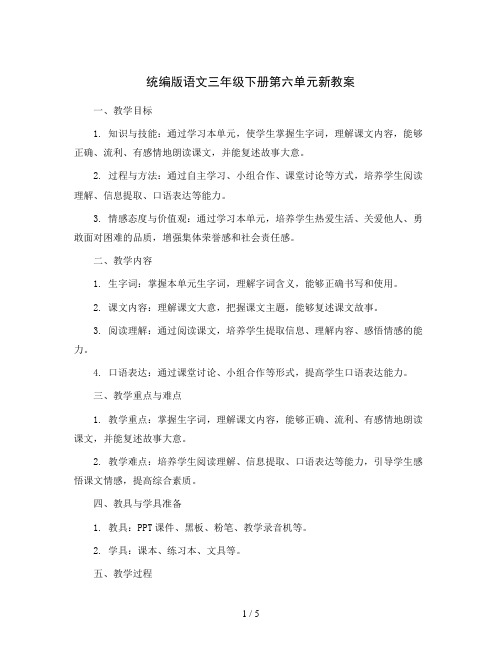 统编版语文三年级下册第六单元新教案

一、教学目标

1. 知识与技能：通过学习本单元，使学生掌握生字词，理解课文内容，能够正确、流利、有感情地朗读课文，并能复述故事大意。

2. 过程与方法：通过自主学习、小组合作、课堂讨论等方式，培养学生阅读理解、信息提取、口语表达等能力。

3. 情感态度与价值观：通过学习本单元，培养学生热爱生活、关爱他人、勇敢面对困难的品质，增强集体荣誉感和社会责任感。

二、教学内容

1. 生字词：掌握本单元生字词，理解字词含义，能够正确书写和使用。

2. 课文内容：理解课文大意，把握课文主题，能够复述课文故事。

3. 阅读理解：通过阅读课文，培养学生提取信息、理解内容、感悟情感的能力。

4. 口语表达：通过课堂讨论、小组合作等形式，提高学生口语表达能力。

三、教学重点与难点

1. 教学重点：掌握生字词，理解课文内容，能够正确、流利、有感情地朗读课文，并能复述故事大意。

2. 教学难点：培养学生阅读理解、信息提取、口语表达等能力，引导学生感悟课文情感，提高综合素质。

四、教具与学具准备

1. 教具：PPT课件、黑板、粉笔、教学录音机等。

2. 学具：课本、练习本、文具等。

五、教学过程

1 / 5